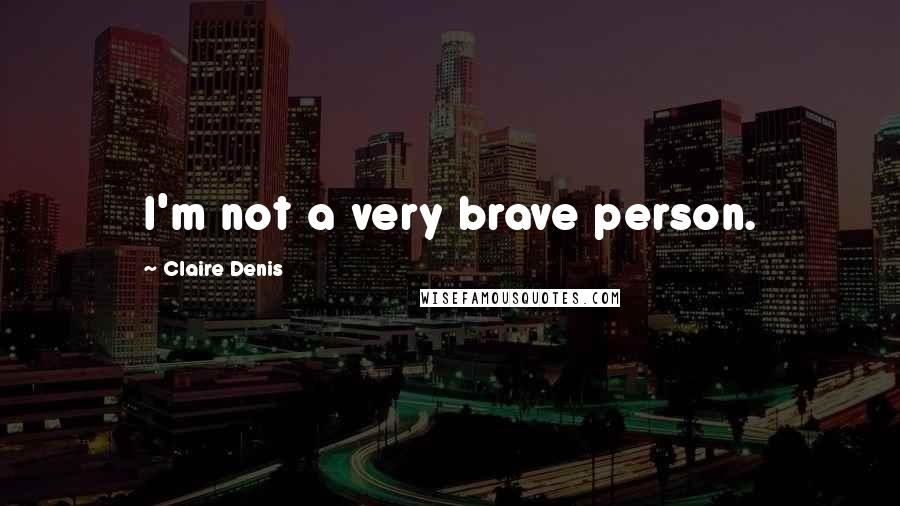 I'm not a very brave person.

~ Claire Denis

WISEFAMOUSQUOTES.COM